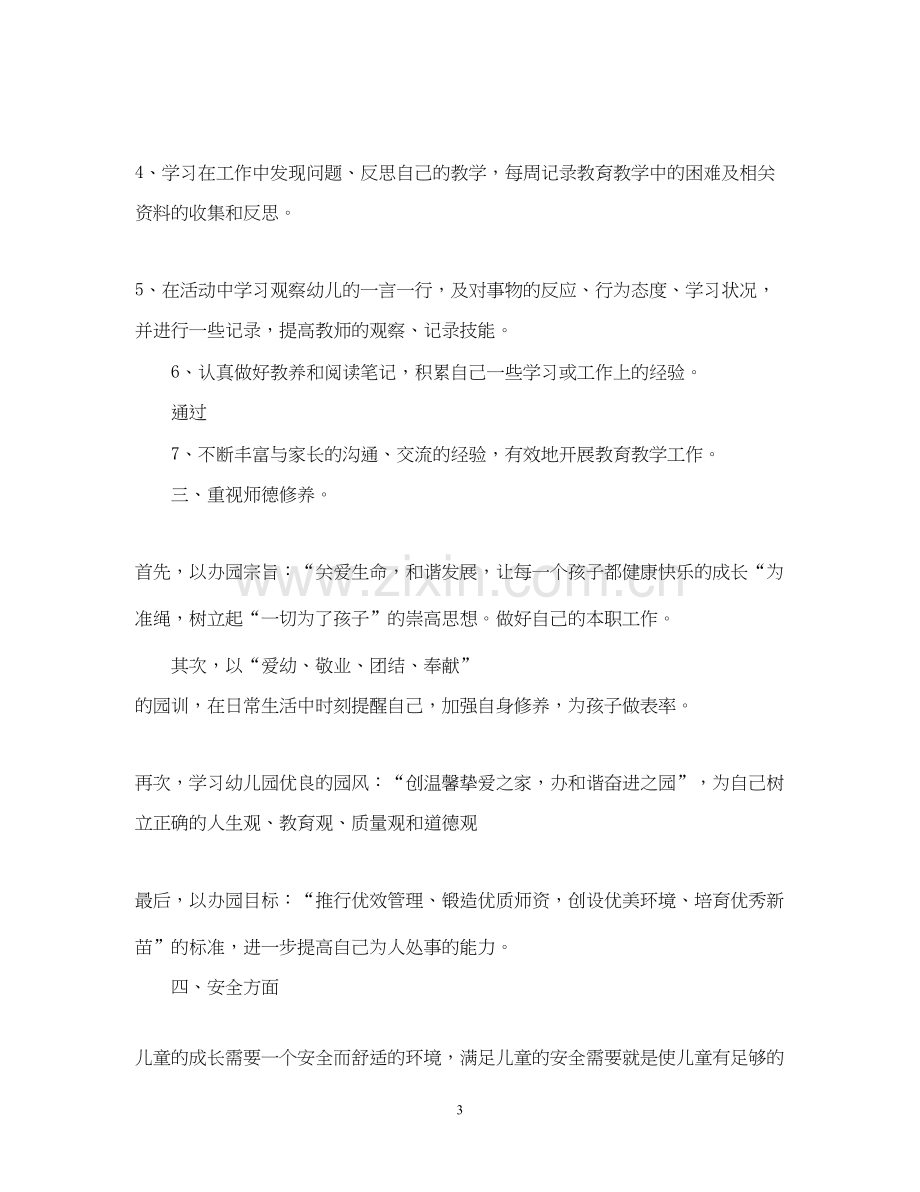 4、学习在工作中发现问题、反思自己的教学，每周记录教育教学中的困难及相关资料的收集和反思。

5、在活动中学习观察幼儿的一言一行，及对事物的反应、行为态度、学习状况，并进行一些记录，提高教师的观察、记录技能。

6、认真做好教养和阅读笔记，积累自己一些学习或工作上的经验。

通过

7、不断丰富与家长的沟通、交流的经验，有效地开展教育教学工作。

三、重视师德修养。

首先，以办园宗旨：“关爱生命，和谐发展，让每一个孩子都健康快乐的成长“为准绳，树立起“一切为了孩子”的崇高思想。做好自己的本职工作。

其次，以“爱幼、敬业、团结、奉献”

的园训，在日常生活中时刻提醒自己，加强自身修养，为孩子做表率。

再次，学习幼儿园优良的园风：“创温馨挚爱之家，办和谐奋进之园”，为自己树立正确的人生观、教育观、质量观和道德观

最后，以办园目标：“推行优效管理、锻造优质师资，创设优美环境、培育优秀新苗”的标准，进一步提高自己为人处事的能力。

四、安全方面

儿童的成长需要一个安全而舒适的环境，满足儿童的安全需要就是使儿童有足够的

3

www.zixin.com.cn